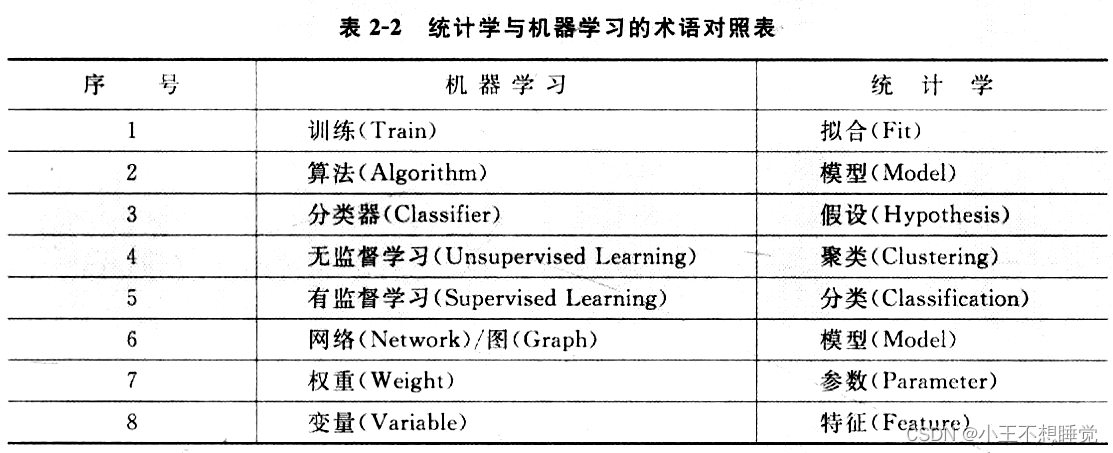 表 2-2　统计学与机器学习的术语对照表

| 序　号 | 机 器 学 习 | 统 计 学 |
|---|---|---|
| 1 | 训练(Train) | 拟合(Fit) |
| 2 | 算法(Algorithm) | 模型(Model) |
| 3 | 分类器(Classifier) | 假设(Hypothesis) |
| 4 | 无监督学习(Unsupervised Learning) | 聚类(Clustering) |
| 5 | 有监督学习(Supervised Learning) | 分类(Classification) |
| 6 | 网络(Network)/图(Graph) | 模型(Model) |
| 7 | 权重(Weight) | 参数(Parameter) |
| 8 | 变量(Variable) | 特征(Feature) |

CSDN @小王不想睡觉